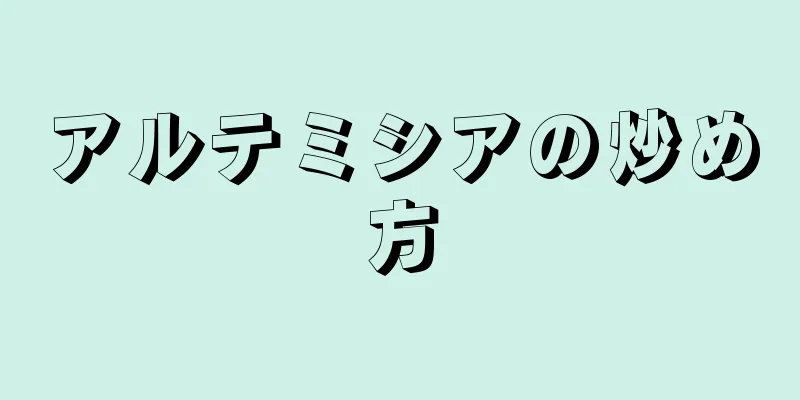 アルテミシアの炒め方